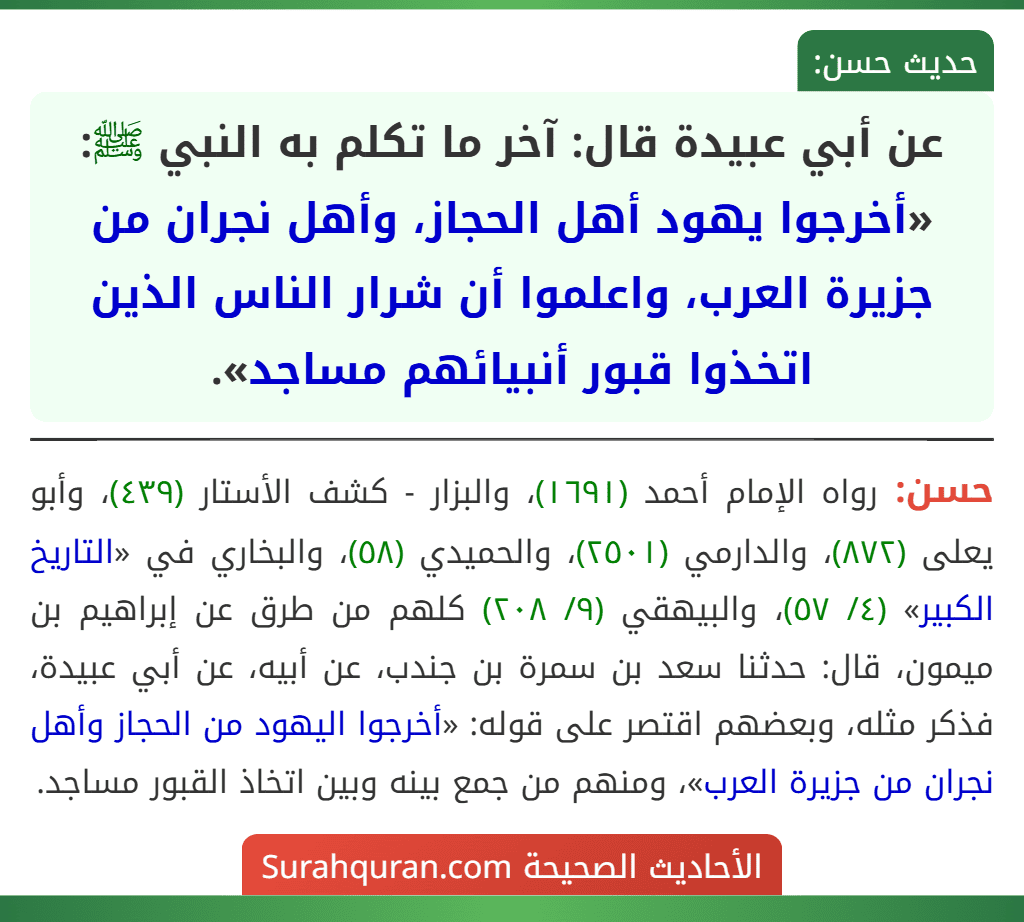 حديث حسن:

عن أبي عبيدة قال: آخر ما تكلم به النبي ﷺ: «أخرجوا يهود أهل الحجاز، وأهل نجران من جزيرة العرب، واعلموا أن شرار الناس الذين اتخذوا قبور أنبيائهم مساجد».

حسن: رواه الإمام أحمد (١٦٩١)، والبزار - كشف الأستار (٤٣٩)، وأبو يعلى (٨٧٢)، والدارمي (٢٥٠١)، والحميدي (٥٨)، والبخاري في «التاريخ الكبير» (٤/ ٥٧)، والبيهقي (٩/ ٢٠٨) كلهم من طرق عن إبراهيم بن ميمون، قال: حدثنا سعد بن سمرة بن جندب، عن أبيه، عن أبي عبيدة، فذكر مثله، وبعضهم اقتصر على قوله: «أخرجوا اليهود من الحجاز وأهل نجران من جزيرة العرب»، ومنهم من جمع بينه وبين اتخاذ القبور مساجد.

الأحاديث الصحيحة Surahquran.com